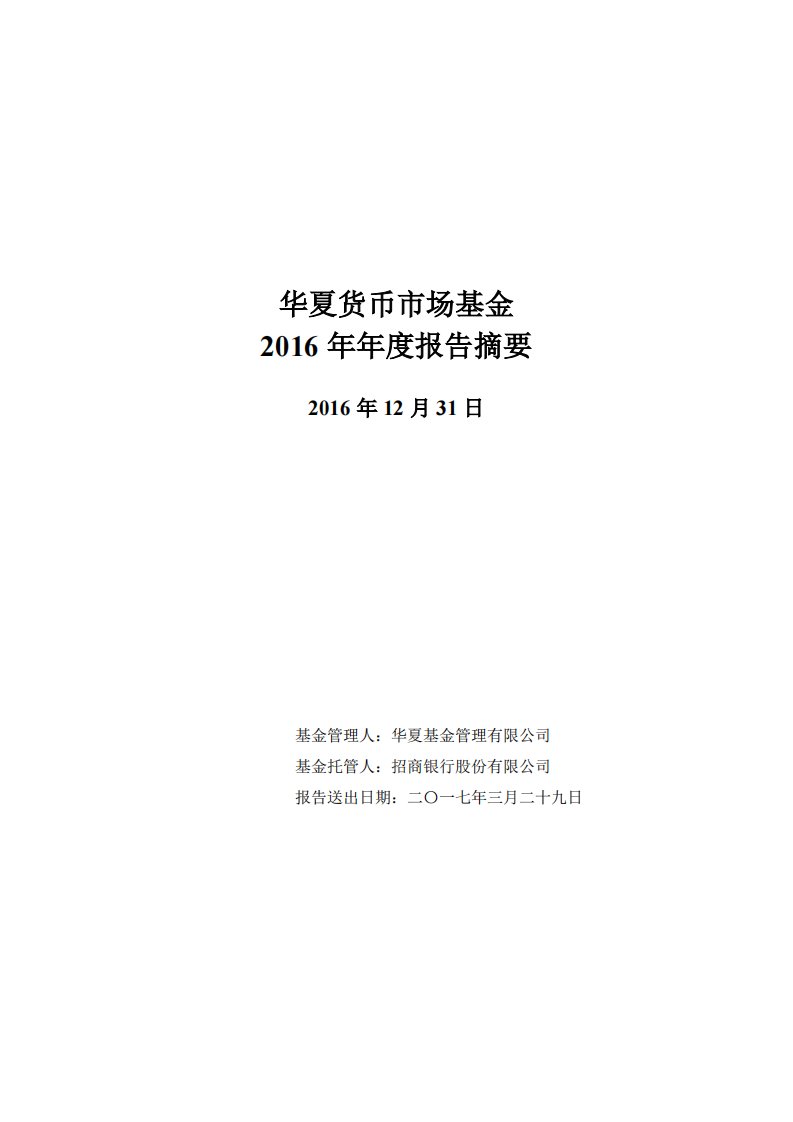 华夏货币市场基金
2016 年年度报告摘要

2016 年 12 月 31 日

基金管理人：华夏基金管理有限公司
基金托管人：招商银行股份有限公司
报告送出日期：二〇一七年三月二十九日